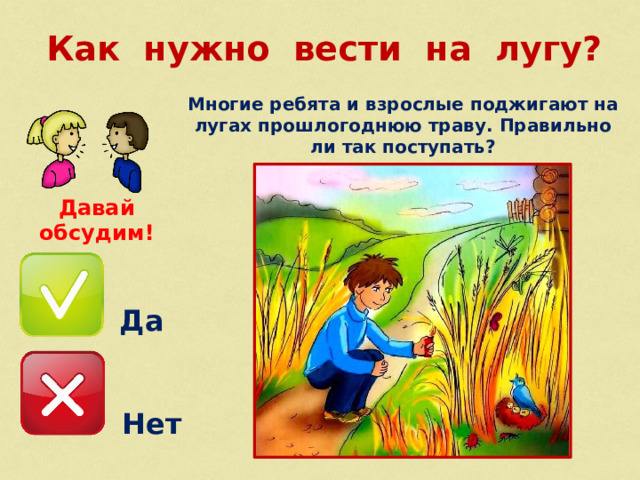 Как нужно вести на лугу?

Многие ребята и взрослые поджигают на лугах прошлогоднюю траву. Правильно ли так поступать?

Давай обсудим!

Да

Нет